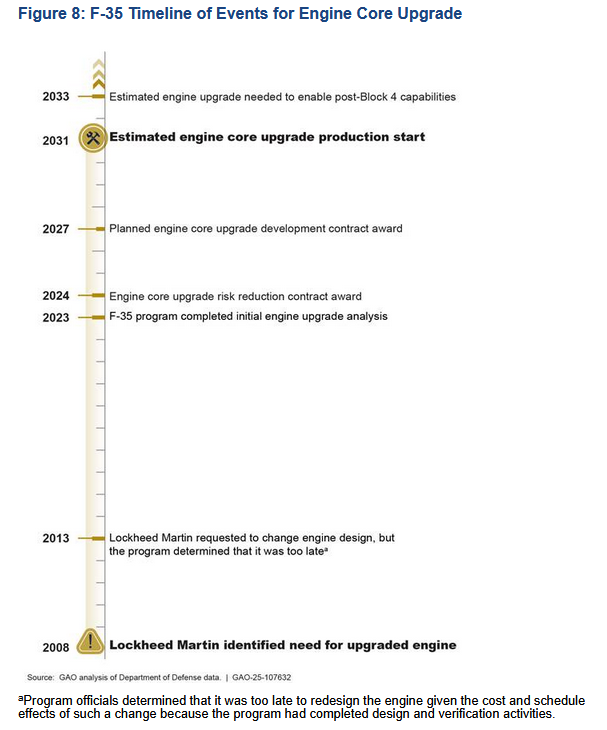 Figure 8: F-35 Timeline of Events for Engine Core Upgrade

2033 Estimated engine upgrade needed to enable post-Block 4 capabilities

2031 Estimated engine core upgrade production start

2027 Planned engine core upgrade development contract award

2024 Engine core upgrade risk reduction contract award

2023 F-35 program completed initial engine upgrade analysis

2013 Lockheed Martin requested to change engine design, but the program determined that it was too late$^a$

2008 Lockheed Martin identified need for upgraded engine

Source: GAO analysis of Department of Defense data. | GAO-25-107632

$^a$Program officials determined that it was too late to redesign the engine given the cost and schedule effects of such a change because the program had completed design and verification activities.